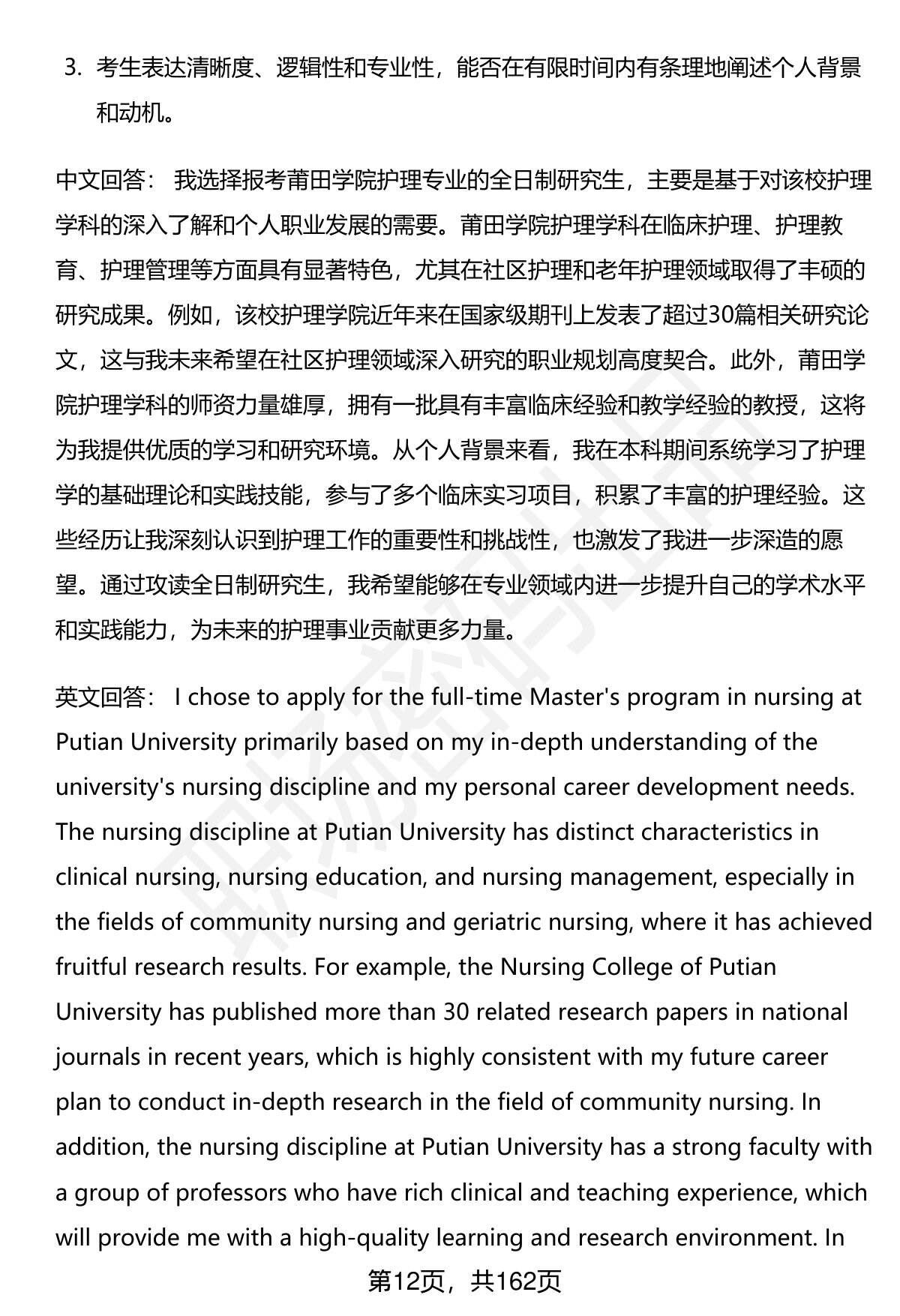 3. 考生表达清晰度、逻辑性和专业性，能否在有限时间内有条理地阐述个人背景和动机。

中文回答： 我选择报考莆田学院护理专业的全日制研究生，主要是基于对该校护理学科的深入了解和个人职业发展的需要。莆田学院护理学科在临床护理、护理教育、护理管理等方面具有显著特色，尤其在社区护理和老年护理领域取得了丰硕的研究成果。例如，该校护理学院近年来在国家级期刊上发表了超过30篇相关研究论文，这与我未来希望在社区护理领域深入研究的职业规划高度契合。此外，莆田学院护理学科的师资力量雄厚，拥有一批具有丰富临床经验和教学经验的教授，这将为我提供优质的学习和研究环境。从个人背景来看，我在本科期间系统学习了护理学的基础理论和实践技能，参与了多个临床实习项目，积累了丰富的护理经验。这些经历让我深刻认识到护理工作的重要性和挑战性，也激发了我进一步深造的愿望。通过攻读全日制研究生，我希望能够在专业领域内进一步提升自己的学术水平和实践能力，为未来的护理事业贡献更多力量。

英文回答： I chose to apply for the full-time Master's program in nursing at Putian University primarily based on my in-depth understanding of the university's nursing discipline and my personal career development needs. The nursing discipline at Putian University has distinct characteristics in clinical nursing, nursing education, and nursing management, especially in the fields of community nursing and geriatric nursing, where it has achieved fruitful research results. For example, the Nursing College of Putian University has published more than 30 related research papers in national journals in recent years, which is highly consistent with my future career plan to conduct in-depth research in the field of community nursing. In addition, the nursing discipline at Putian University has a strong faculty with a group of professors who have rich clinical and teaching experience, which will provide me with a high-quality learning and research environment. In

第12页，共162页